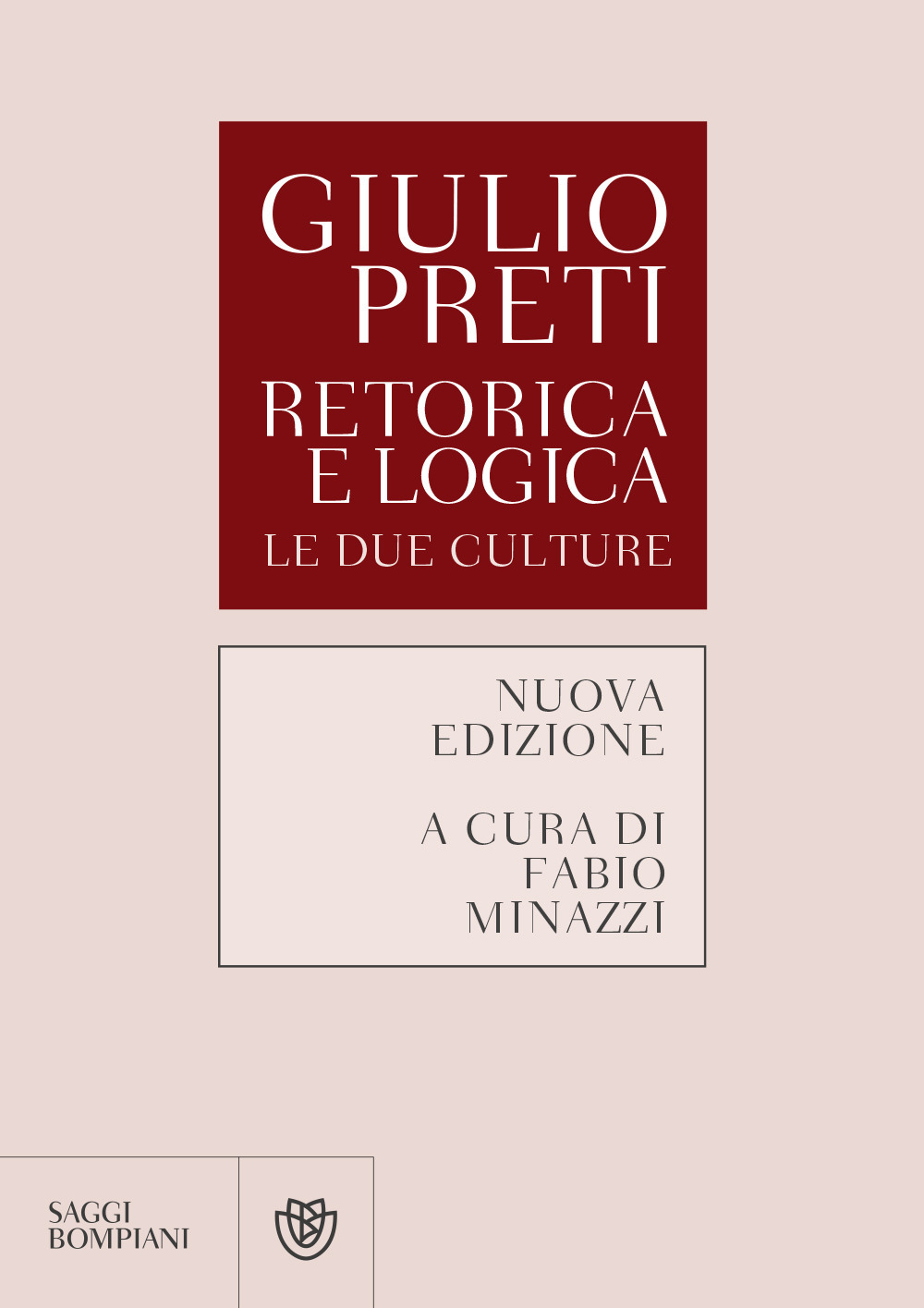 GIULIO PRETI
RETORICA E LOGICA
LE DUE CULTURE

NUOVA EDIZIONE

A CURA DI FABIO MINAZZI

SAGGI BOMPIANI